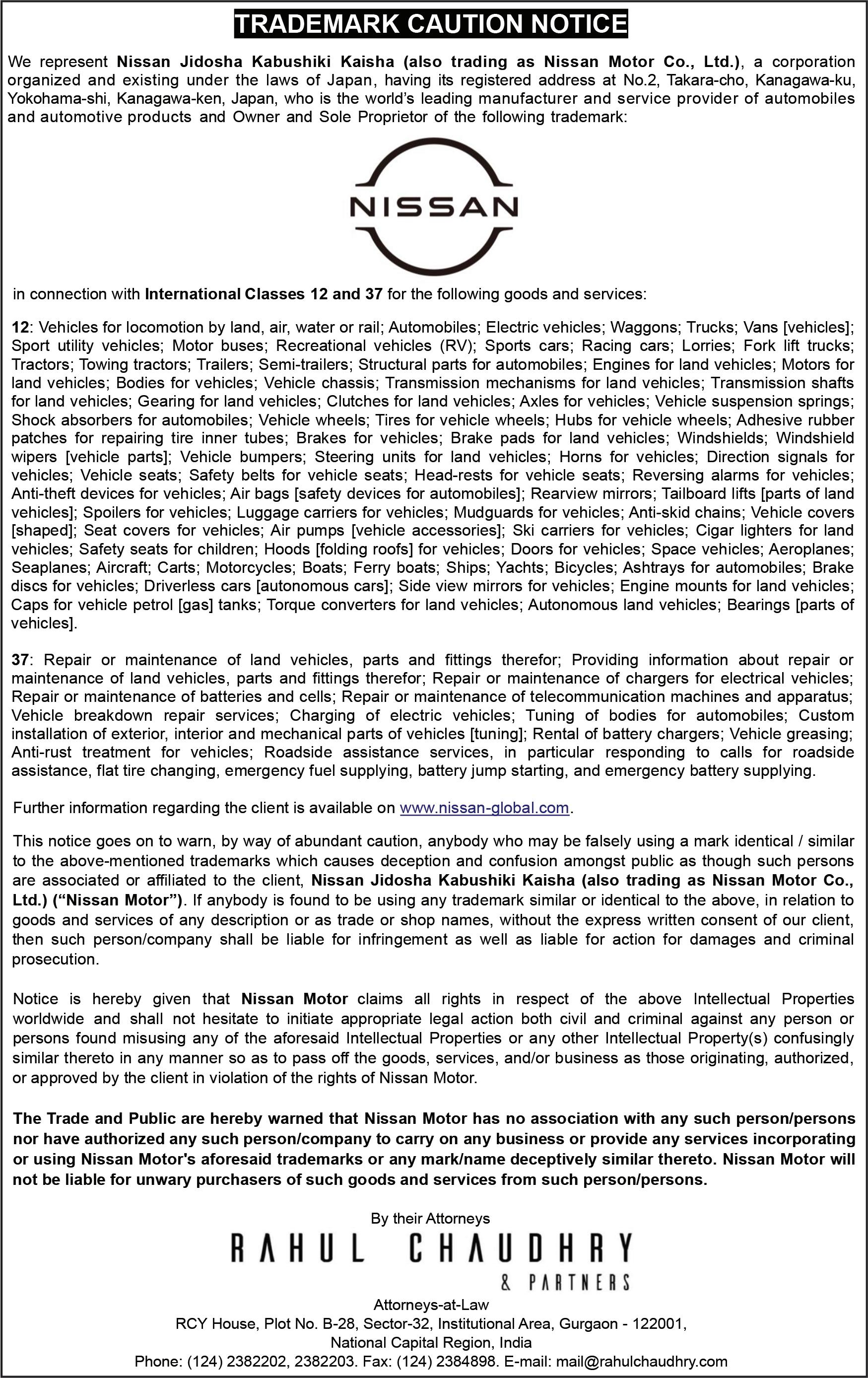 TRADEMARK CAUTION NOTICE

We represent Nissan Jidosha Kabushiki Kaisha (also trading as Nissan Motor Co., Ltd.), a corporation organized and existing under the laws of Japan, having its registered address at No.2, Takara-cho, Kanagawa-ku, Yokohama-shi, Kanagawa-ken, Japan, who is the world's leading manufacturer and service provider of automobiles and automotive products and Owner and Sole Proprietor of the following trademark:

NISSAN

in connection with International Classes 12 and 37 for the following goods and services:

12: Vehicles for locomotion by land, air, water or rail; Automobiles; Electric vehicles; Waggons; Trucks; Vans [vehicles]; Sport utility vehicles; Motor buses; Recreational vehicles (RV); Sports cars; Racing cars; Lorries; Fork lift trucks; Tractors; Towing tractors; Trailers; Semi-trailers; Structural parts for automobiles; Engines for land vehicles; Motors for land vehicles; Bodies for vehicles; Vehicle chassis; Transmission mechanisms for land vehicles; Transmission shafts for land vehicles; Gearing for land vehicles; Clutches for land vehicles; Axles for vehicles; Vehicle suspension springs; Shock absorbers for automobiles; Vehicle wheels; Tires for vehicle wheels; Hubs for vehicle wheels; Adhesive rubber patches for repairing tire inner tubes; Brakes for vehicles; Brake pads for land vehicles; Windshields; Windshield wipers [vehicle parts]; Vehicle bumpers; Steering units for land vehicles; Horns for vehicles; Direction signals for vehicles; Vehicle seats; Safety belts for vehicle seats; Head-rests for vehicle seats; Reversing alarms for vehicles; Anti-theft devices for vehicles; Air bags [safety devices for automobiles]; Rearview mirrors; Tailboard lifts [parts of land vehicles]; Spoilers for vehicles; Luggage carriers for vehicles; Mudguards for vehicles; Anti-skid chains; Vehicle covers [shaped]; Seat covers for vehicles; Air pumps [vehicle accessories]; Ski carriers for vehicles; Cigar lighters for land vehicles; Safety seats for children; Hoods [folding roofs] for vehicles; Doors for vehicles; Space vehicles; Aeroplanes; Seaplanes; Aircraft; Carts; Motorcycles; Boats; Ferry boats; Ships; Yachts; Bicycles; Ashtrays for automobiles; Brake discs for vehicles; Driverless cars [autonomous cars]; Side view mirrors for vehicles; Engine mounts for land vehicles; Caps for vehicle petrol [gas] tanks; Torque converters for land vehicles; Autonomous land vehicles; Bearings [parts of vehicles].

37: Repair or maintenance of land vehicles, parts and fittings therefor; Providing information about repair or maintenance of land vehicles, parts and fittings therefor; Repair or maintenance of chargers for electrical vehicles; Repair or maintenance of batteries and cells; Repair or maintenance of telecommunication machines and apparatus; Vehicle breakdown repair services; Charging of electric vehicles; Tuning of bodies for automobiles; Custom installation of exterior, interior and mechanical parts of vehicles [tuning]; Rental of battery chargers; Vehicle greasing; Anti-rust treatment for vehicles; Roadside assistance services, in particular responding to calls for roadside assistance, flat tire changing, emergency fuel supplying, battery jump starting, and emergency battery supplying.

Further information regarding the client is available on www.nissan-global.com.

This notice goes on to warn, by way of abundant caution, anybody who may be falsely using a mark identical / similar to the above-mentioned trademarks which causes deception and confusion amongst public as though such persons are associated or affiliated to the client, Nissan Jidosha Kabushiki Kaisha (also trading as Nissan Motor Co., Ltd.) ("Nissan Motor"). If anybody is found to be using any trademark similar or identical to the above, in relation to goods and services of any description or as trade or shop names, without the express written consent of our client, then such person/company shall be liable for infringement as well as liable for action for damages and criminal prosecution.

Notice is hereby given that Nissan Motor claims all rights in respect of the above Intellectual Properties worldwide and shall not hesitate to initiate appropriate legal action both civil and criminal against any person or persons found misusing any of the aforesaid Intellectual Properties or any other Intellectual Property(s) confusingly similar thereto in any manner so as to pass off the goods, services, and/or business as those originating, authorized, or approved by the client in violation of the rights of Nissan Motor.

The Trade and Public are hereby warned that Nissan Motor has no association with any such person/persons nor have authorized any such person/company to carry on any business or provide any services incorporating or using Nissan Motor's aforesaid trademarks or any mark/name deceptively similar thereto. Nissan Motor will not be liable for unwary purchasers of such goods and services from such person/persons.

By their Attorneys
RAHUL CHAUDHRY
& PARTNERS
Attorneys-at-Law
RCY House, Plot No. B-28, Sector-32, Institutional Area, Gurgaon - 122001,
National Capital Region, India
Phone: (124) 2382202, 2382203. Fax: (124) 2384898. E-mail: mail@rahulchaudhry.com